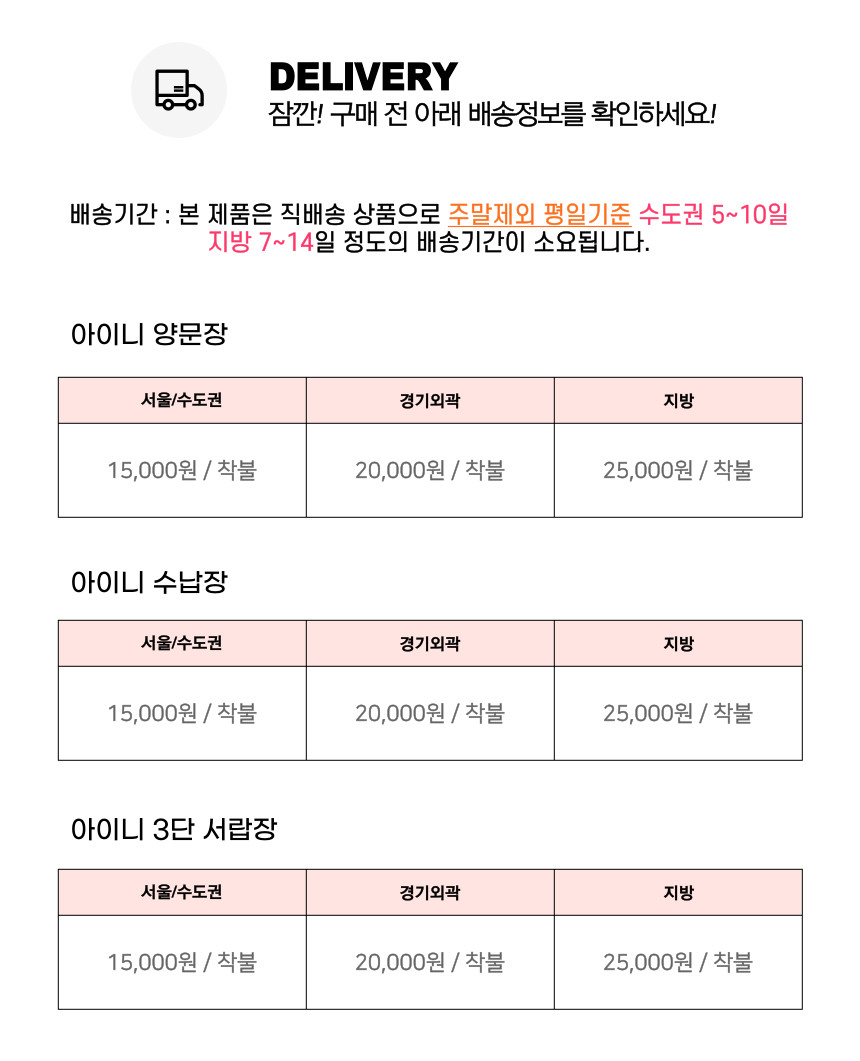 DELIVERY
잠깐! 구매 전 아래 배송정보를 확인하세요!

배송기간 : 본 제품은 직배송 상품으로 주말제외 평일기준 수도권 5~10일 지방 7~14일 정도의 배송기간이 소요됩니다.

아이니 양문장

| 서울/수도권 | 경기외곽 | 지방 |
|---|---|---|
| 15,000원 / 착불 | 20,000원 / 착불 | 25,000원 / 착불 |

아이니 수납장

| 서울/수도권 | 경기외곽 | 지방 |
|---|---|---|
| 15,000원 / 착불 | 20,000원 / 착불 | 25,000원 / 착불 |

아이니 3단 서랍장

| 서울/수도권 | 경기외곽 | 지방 |
|---|---|---|
| 15,000원 / 착불 | 20,000원 / 착불 | 25,000원 / 착불 |